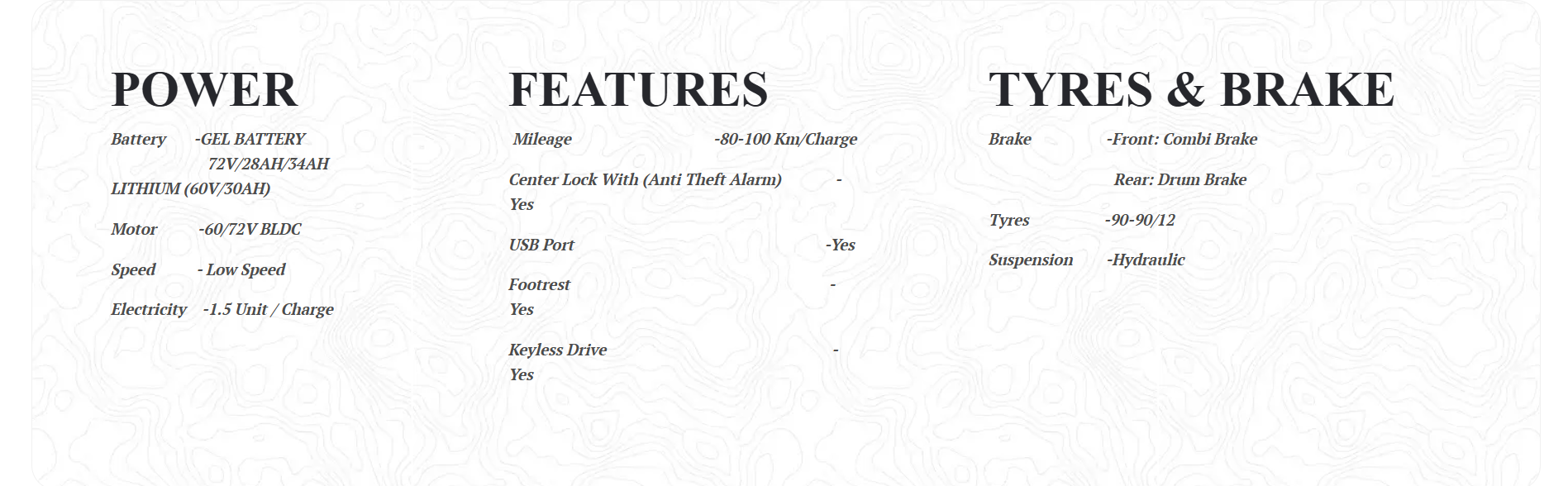 POWER

Battery -GEL BATTERY 72V/28AH/34AH LITHIUM (60V/30AH)

Motor -60/72V BLDC

Speed - Low Speed

Electricity -1.5 Unit / Charge

FEATURES

Mileage -80-100 Km/Charge

Center Lock With (Anti Theft Alarm) - Yes

USB Port -Yes

Footrest - Yes

Keyless Drive - Yes

TYRES & BRAKE

Brake -Front: Combi Brake

Rear: Drum Brake

Tyres -90-90/12

Suspension -Hydraulic